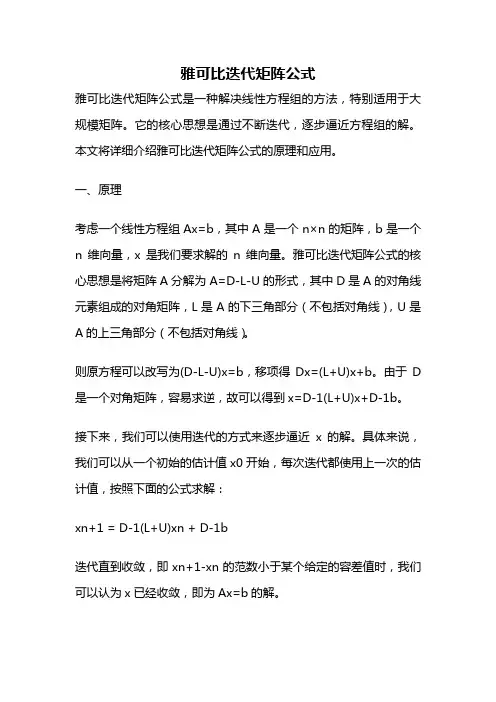 雅可比迭代矩阵公式

雅可比迭代矩阵公式是一种解决线性方程组的方法，特别适用于大规模矩阵。它的核心思想是通过不断迭代，逐步逼近方程组的解。本文将详细介绍雅可比迭代矩阵公式的原理和应用。

一、原理

考虑一个线性方程组 Ax=b，其中 A 是一个 n×n 的矩阵，b 是一个 n 维向量，x 是我们要求解的 n 维向量。雅可比迭代矩阵公式的核心思想是将矩阵 A 分解为 A=D-L-U 的形式，其中 D 是 A 的对角线元素组成的对角矩阵，L 是 A 的下三角部分（不包括对角线），U 是 A 的上三角部分（不包括对角线）。

则原方程可以改写为(D-L-U)x=b，移项得 Dx=(L+U)x+b。由于 D 是一个对角矩阵，容易求逆，故可以得到 x=D-1(L+U)x+D-1b。

接下来，我们可以使用迭代的方式来逐步逼近 x 的解。具体来说，我们可以从一个初始的估计值 x0 开始，每次迭代都使用上一次的估计值，按照下面的公式求解：

xn+1 = D-1(L+U)xn + D-1b

迭代直到收敛，即 xn+1-xn 的范数小于某个给定的容差值时，我们可以认为 x 已经收敛，即为 Ax=b 的解。